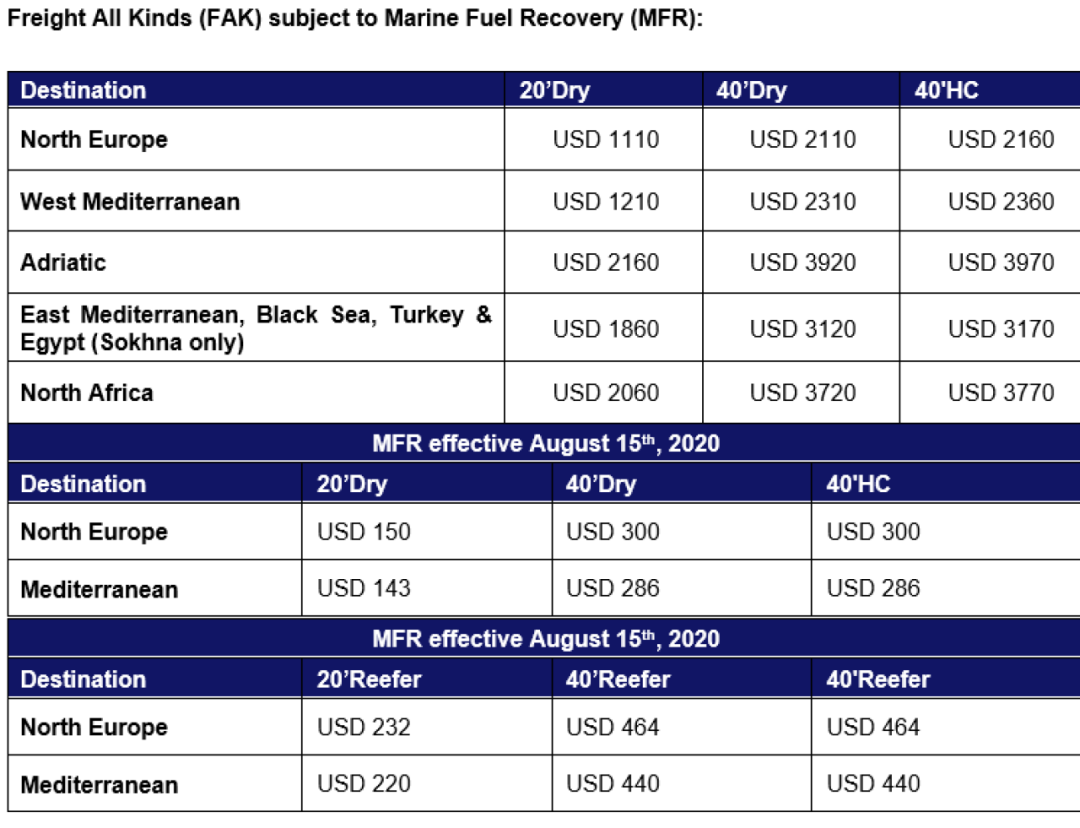 Freight All Kinds (FAK) subject to Marine Fuel Recovery (MFR):

| Destination | 20'Dry | 40'Dry | 40'HC |
|---|---|---|---|
| North Europe | USD 1110 | USD 2110 | USD 2160 |
| West Mediterranean | USD 1210 | USD 2310 | USD 2360 |
| Adriatic | USD 2160 | USD 3920 | USD 3970 |
| East Mediterranean, Black Sea, Turkey & Egypt (Sokhna only) | USD 1860 | USD 3120 | USD 3170 |
| North Africa | USD 2060 | USD 3720 | USD 3770 |

MFR effective August 15$^{th}$, 2020

| Destination | 20'Dry | 40'Dry | 40'HC |
|---|---|---|---|
| North Europe | USD 150 | USD 300 | USD 300 |
| Mediterranean | USD 143 | USD 286 | USD 286 |

MFR effective August 15$^{th}$, 2020

| Destination | 20'Reefer | 40'Reefer | 40'Reefer |
|---|---|---|---|
| North Europe | USD 232 | USD 464 | USD 464 |
| Mediterranean | USD 220 | USD 440 | USD 440 |